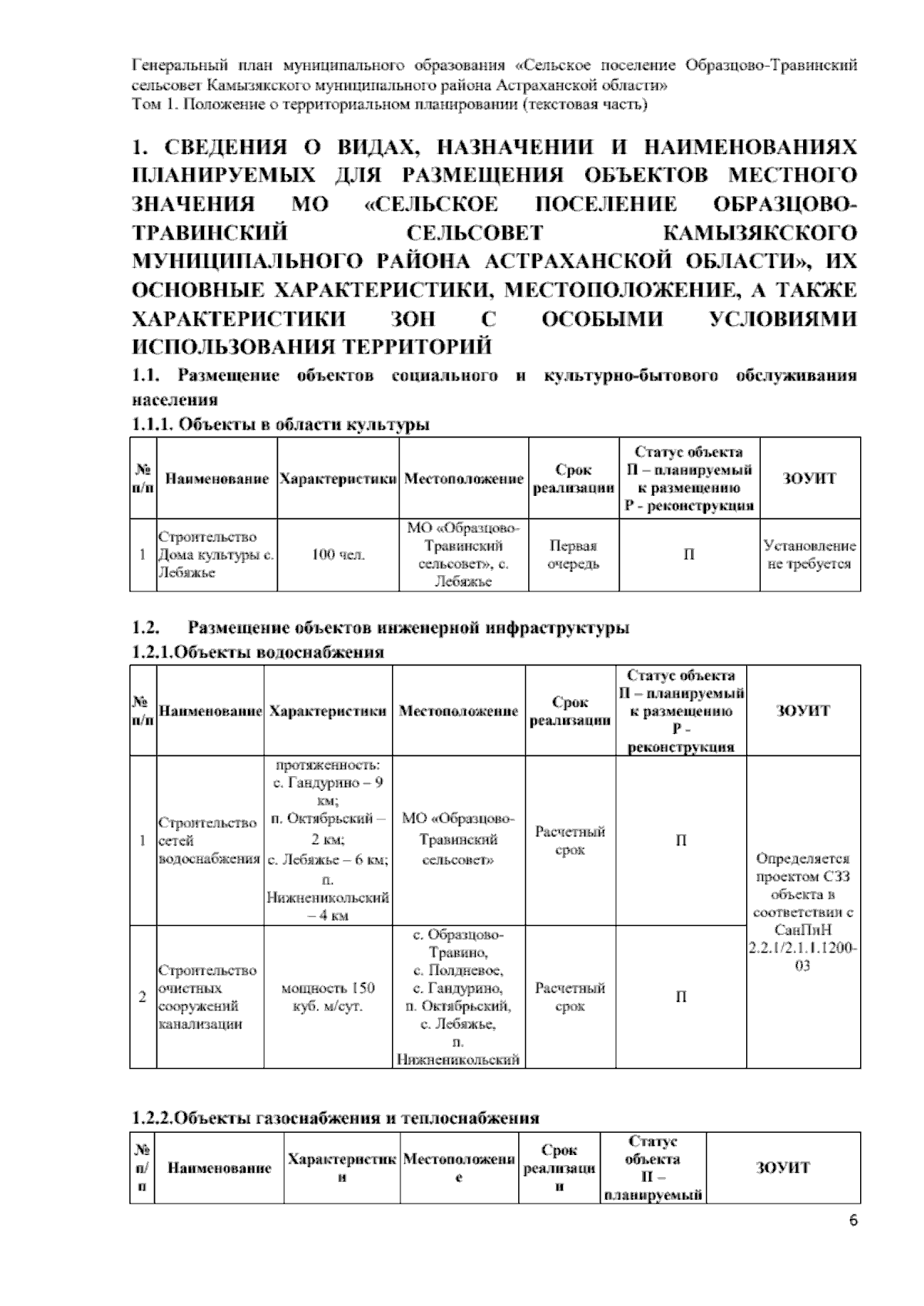 Генеральный план муниципального образования «Сельское поселение Образцово-Травинский сельсовет Камызякского муниципального района Астраханской области»
Том 1. Положение о территориальном планировании (текстовая часть)

1. СВЕДЕНИЯ О ВИДАХ, НАЗНАЧЕНИИ И НАИМЕНОВАНИЯХ ПЛАНИРУЕМЫХ ДЛЯ РАЗМЕЩЕНИЯ ОБЪЕКТОВ МЕСТНОГО ЗНАЧЕНИЯ МО «СЕЛЬСКОЕ ПОСЕЛЕНИЕ ОБРАЗЦОВО-ТРАВИНСКИЙ СЕЛЬСОВЕТ КАМЫЗЯКСКОГО МУНИЦИПАЛЬНОГО РАЙОНА АСТРАХАНСКОЙ ОБЛАСТИ», ИХ ОСНОВНЫЕ ХАРАКТЕРИСТИКИ, МЕСТОПОЛОЖЕНИЕ, А ТАКЖЕ ХАРАКТЕРИСТИКИ ЗОН С ОСОБЫМИ УСЛОВИЯМИ ИСПОЛЬЗОВАНИЯ ТЕРРИТОРИЙ

1.1. Размещение объектов социального и культурно-бытового обслуживания населения

1.1.1. Объекты в области культуры

| № п/п | Наименование | Характеристики | Местоположение | Срок реализации | Статус объекта П – планируемый к размещению Р - реконструкция | ЗОУИТ |
|---|---|---|---|---|---|---|
| 1 | Строительство Дома культуры с. Лебяжье | 100 чел. | МО «Образцово-Травинский сельсовет», с. Лебяжье | Первая очередь | П | Установление не требуется |

1.2. Размещение объектов инженерной инфраструктуры

1.2.1.Объекты водоснабжения

| № п/п | Наименование | Характеристики | Местоположение | Срок реализации | Статус объекта П – планируемый к размещению Р - реконструкция | ЗОУИТ |
|---|---|---|---|---|---|---|
| 1 | Строительство сетей водоснабжения | протяженность: с. Гандурино – 9 км; п. Октябрьский – 2 км; с. Лебяжье – 6 км; п. Нижненикольский – 4 км | МО «Образцово-Травинский сельсовет» | Расчетный срок | П | Определяется проектом СЗЗ объекта в соответствии с СанПиН 2.2.1/2.1.1.1200-03 |
| 2 | Строительство очистных сооружений канализации | мощность 150 куб. м/сут. | с. Образцово-Травино, с. Полдневое, с. Гандурино, п. Октябрьский, с. Лебяжье, п. Нижненикольский | Расчетный срок | П | |

1.2.2.Объекты газоснабжения и теплоснабжения

| № п/п | Наименование | Характеристики | Местоположение | Срок реализации | Статус объекта П – планируемый | ЗОУИТ |
|---|---|---|---|---|---|---|

6